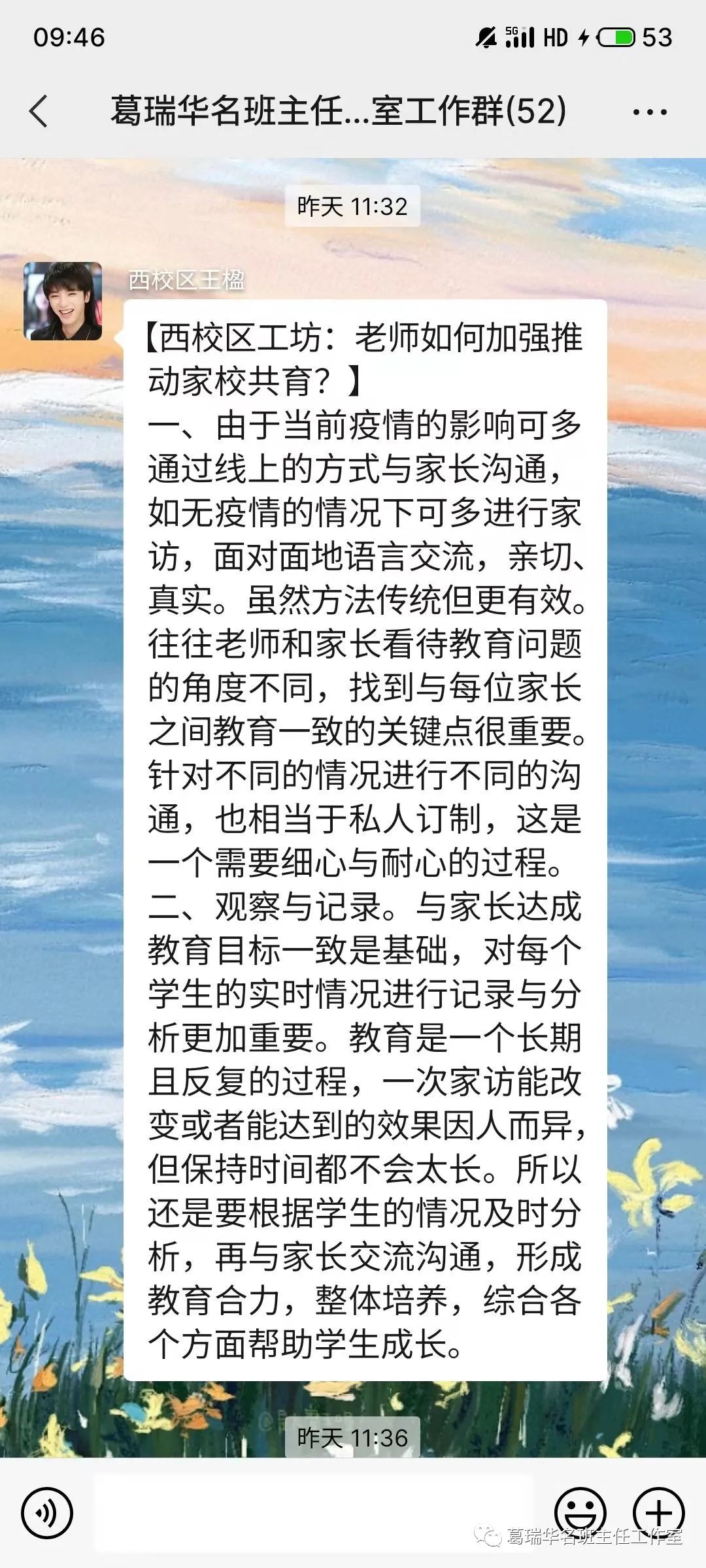 09:46 5G HD 53

葛瑞华名班主任...室工作群(52)

昨天 11:32

西校区王楹

【西校区工坊：老师如何加强推动家校共育？】
一、由于当前疫情的影响可多通过线上的方式与家长沟通，如无疫情的情况下可多进行家访，面对面地语言交流，亲切、真实。虽然方法传统但更有效。往往老师和家长看待教育问题的角度不同，找到与每位家长之间教育一致的关键点很重要。针对不同的情况进行不同的沟通，也相当于私人订制，这是一个需要细心与耐心的过程。
二、观察与记录。与家长达成教育目标一致是基础，对每个学生的实时情况进行记录与分析更加重要。教育是一个长期且反复的过程，一次家访能改变或者能达到的效果因人而异，但保持时间都不会太长。所以还是要根据学生的情况及时分析，再与家长交流沟通，形成教育合力，整体培养，综合各个方面帮助学生成长。

昨天 11:36

葛瑞华名班主任工作室